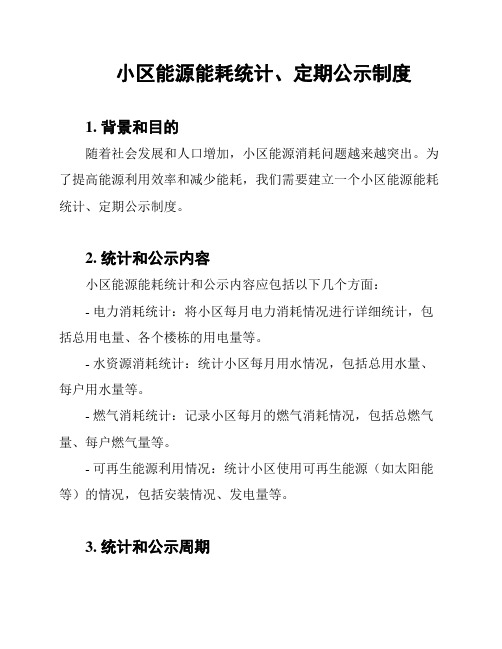 小区能源能耗统计、定期公示制度

1. 背景和目的

随着社会发展和人口增加，小区能源消耗问题越来越突出。为了提高能源利用效率和减少能耗，我们需要建立一个小区能源能耗统计、定期公示制度。

2. 统计和公示内容

小区能源能耗统计和公示内容应包括以下几个方面：

- 电力消耗统计：将小区每月电力消耗情况进行详细统计，包括总用电量、各个楼栋的用电量等。

- 水资源消耗统计：统计小区每月用水情况，包括总用水量、每户用水量等。

- 燃气消耗统计：记录小区每月的燃气消耗情况，包括总燃气量、每户燃气量等。

- 可再生能源利用情况：统计小区使用可再生能源（如太阳能等）的情况，包括安装情况、发电量等。

3. 统计和公示周期